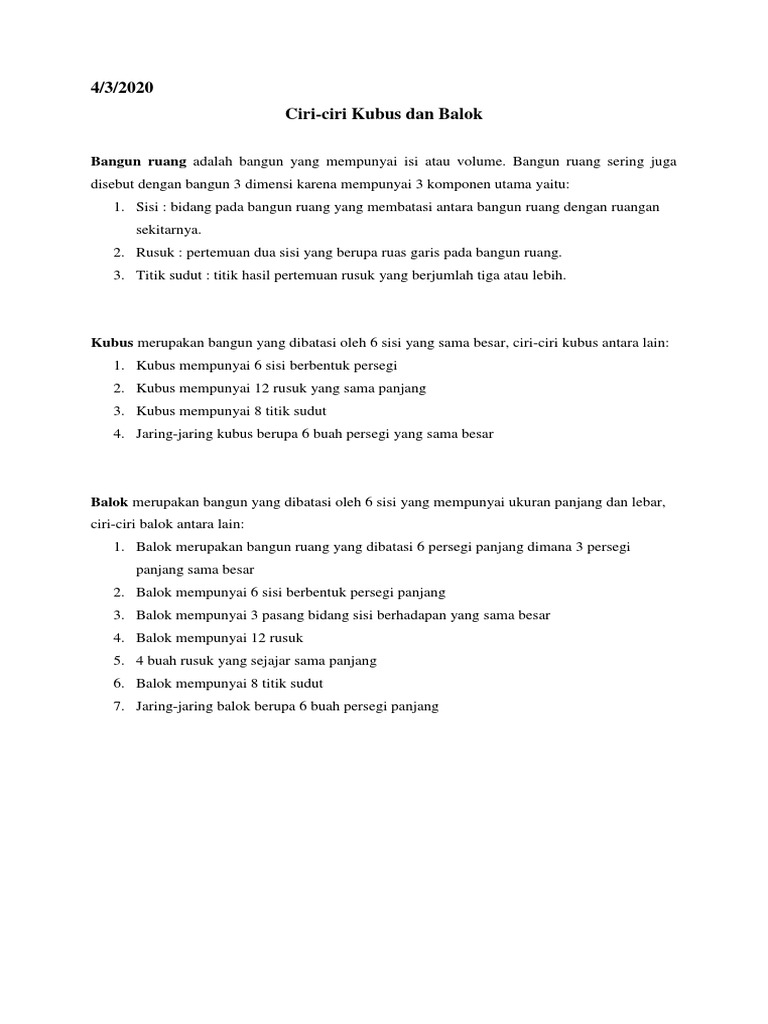 4/3/2020

Ciri-ciri Kubus dan Balok

Bangun ruang adalah bangun yang mempunyai isi atau volume. Bangun ruang sering juga disebut dengan bangun 3 dimensi karena mempunyai 3 komponen utama yaitu:
1. Sisi : bidang pada bangun ruang yang membatasi antara bangun ruang dengan ruangan sekitarnya.
2. Rusuk : pertemuan dua sisi yang berupa ruas garis pada bangun ruang.
3. Titik sudut : titik hasil pertemuan rusuk yang berjumlah tiga atau lebih.

Kubus merupakan bangun yang dibatasi oleh 6 sisi yang sama besar, ciri-ciri kubus antara lain:
1. Kubus mempunyai 6 sisi berbentuk persegi
2. Kubus mempunyai 12 rusuk yang sama panjang
3. Kubus mempunyai 8 titik sudut
4. Jaring-jaring kubus berupa 6 buah persegi yang sama besar

Balok merupakan bangun yang dibatasi oleh 6 sisi yang mempunyai ukuran panjang dan lebar, ciri-ciri balok antara lain:
1. Balok merupakan bangun ruang yang dibatasi 6 persegi panjang dimana 3 persegi panjang sama besar
2. Balok mempunyai 6 sisi berbentuk persegi panjang
3. Balok mempunyai 3 pasang bidang sisi berhadapan yang sama besar
4. Balok mempunyai 12 rusuk
5. 4 buah rusuk yang sejajar sama panjang
6. Balok mempunyai 8 titik sudut
7. Jaring-jaring balok berupa 6 buah persegi panjang